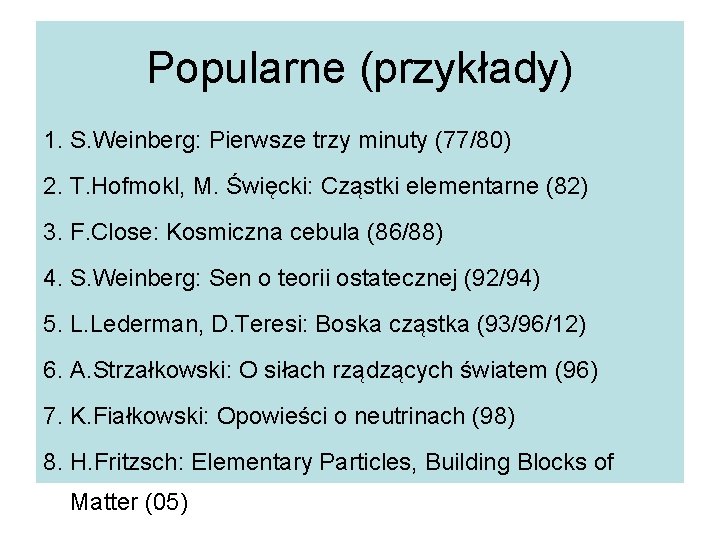 Popularne (przykłady)

1. S.Weinberg: Pierwsze trzy minuty (77/80)

2. T.Hofmokl, M. Święcki: Cząstki elementarne (82)

3. F.Close: Kosmiczna cebula (86/88)

4. S.Weinberg: Sen o teorii ostatecznej (92/94)

5. L.Lederman, D.Teresi: Boska cząstka (93/96/12)

6. A.Strzałkowski: O siłach rządzących światem (96)

7. K.Fiałkowski: Opowieści o neutrinach (98)

8. H.Fritzsch: Elementary Particles, Building Blocks of Matter (05)